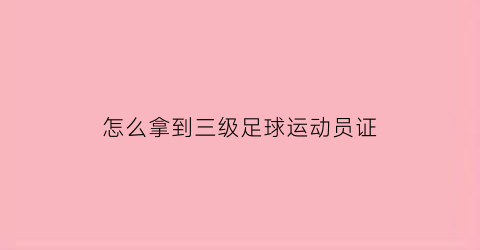 怎么拿到三级足球运动员证